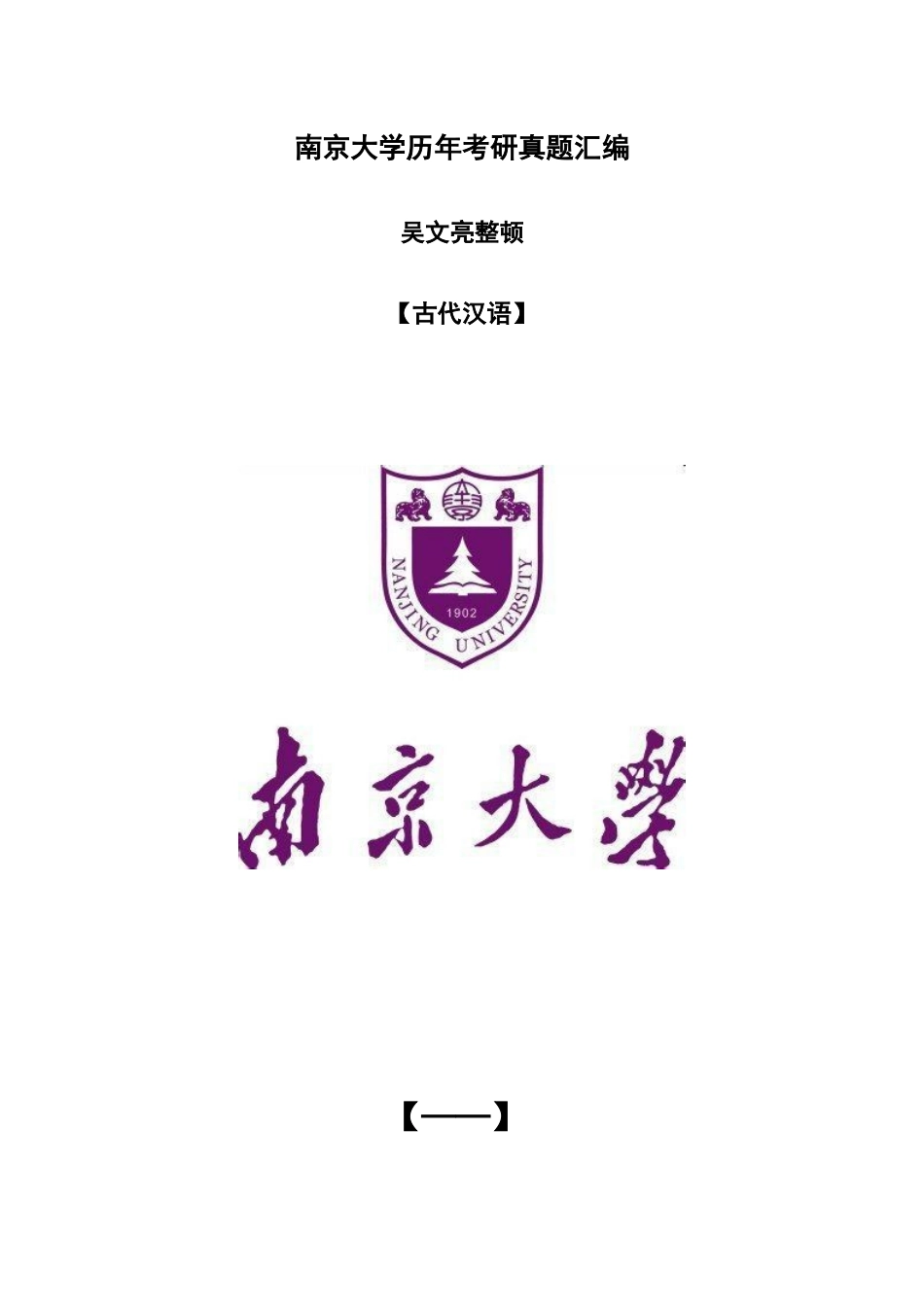 南京大学历年考研真题汇编

吴文亮整顿

【古代汉语】

NANJING UNIVERSITY

1902

南京大學

【——】